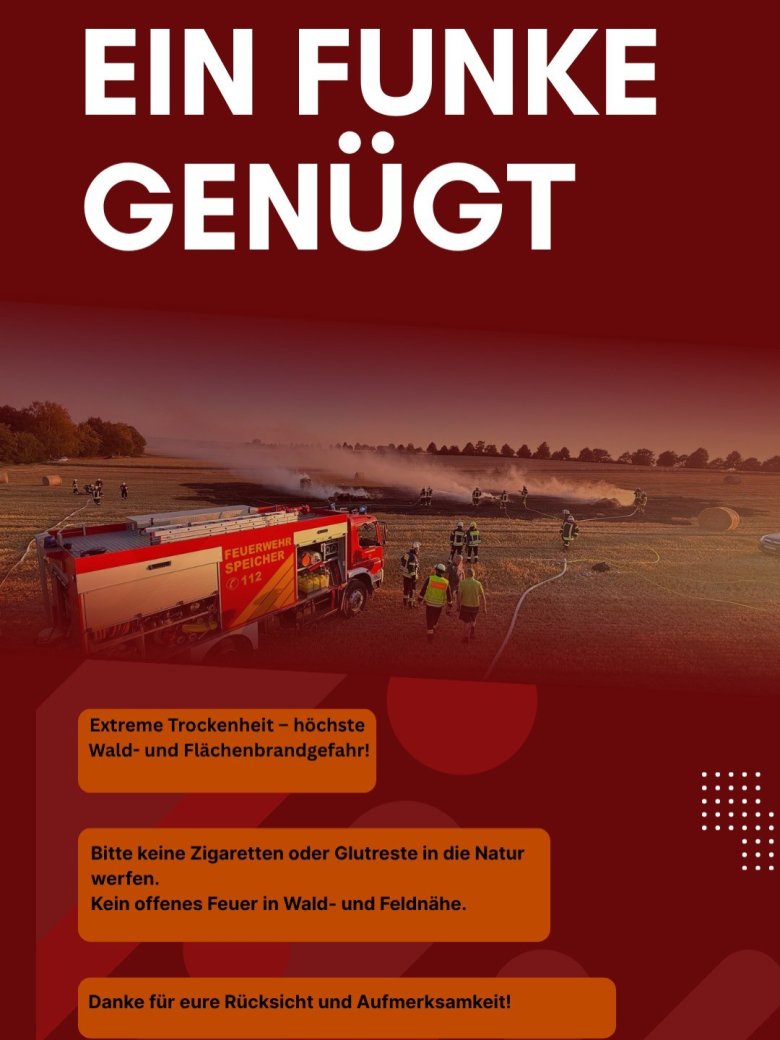 EIN FUNKE GENÜGT

FEUERWEHR SPEICHER
112

Extreme Trockenheit – höchste Wald- und Flächenbrandgefahr!

Bitte keine Zigaretten oder Glutreste in die Natur werfen.
Kein offenes Feuer in Wald- und Feldnähe.

Danke für eure Rücksicht und Aufmerksamkeit!